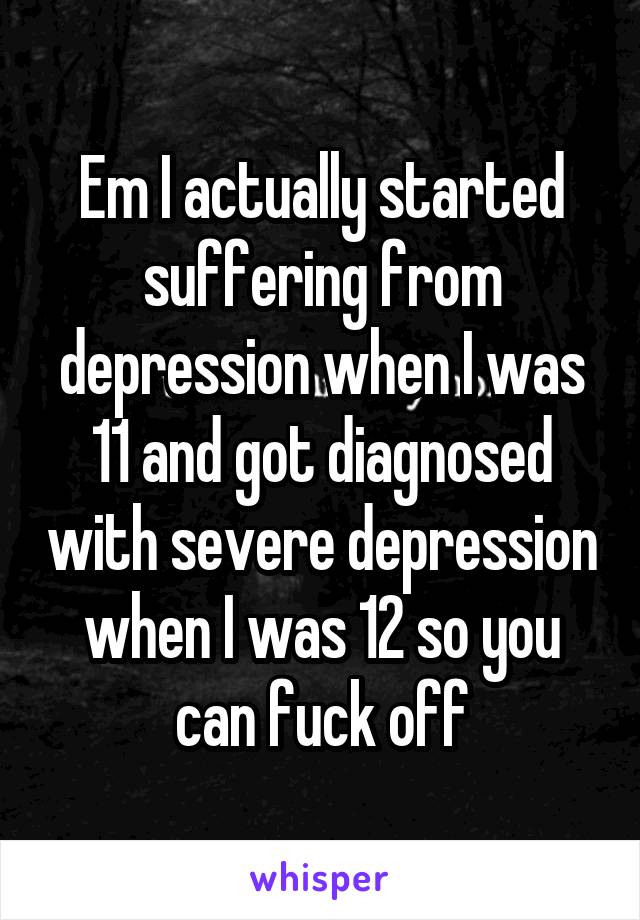 Em I actually started suffering from depression when I was 11 and got diagnosed with severe depression when I was 12 so you can fuck off

whisper